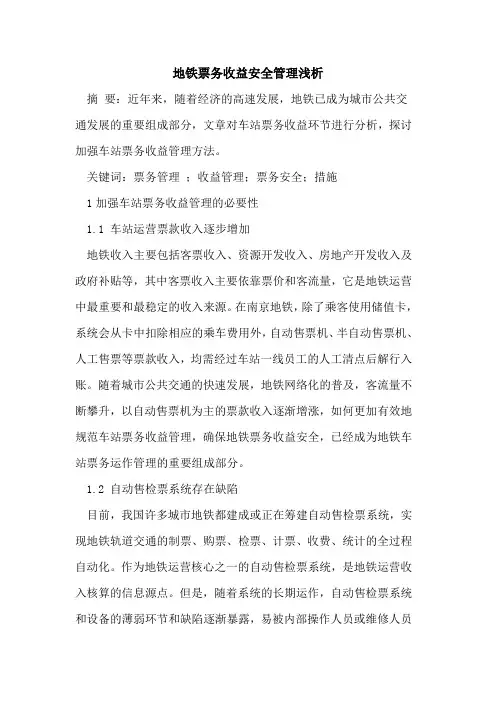 地铁票务收益安全管理浅析

摘 要：近年来，随着经济的高速发展，地铁已成为城市公共交通发展的重要组成部分，文章对车站票务收益环节进行分析，探讨加强车站票务收益管理方法。

关键词：票务管理 ；收益管理；票务安全；措施

1 加强车站票务收益管理的必要性

1.1 车站运营票款收入逐步增加

地铁收入主要包括客票收入、资源开发收入、房地产开发收入及政府补贴等，其中客票收入主要依靠票价和客流量，它是地铁运营中最重要和最稳定的收入来源。在南京地铁，除了乘客使用储值卡，系统会从卡中扣除相应的乘车费用外，自动售票机、半自动售票机、人工售票等票款收入，均需经过车站一线员工的人工清点后解行入账。随着城市公共交通的快速发展，地铁网络化的普及，客流量不断攀升，以自动售票机为主的票款收入逐渐增涨，如何更加有效地规范车站票务收益管理，确保地铁票务收益安全，已经成为地铁车站票务运作管理的重要组成部分。

1.2 自动售检票系统存在缺陷

目前，我国许多城市地铁都建成或正在筹建自动售检票系统，实现地铁轨道交通的制票、购票、检票、计票、收费、统计的全过程自动化。作为地铁运营核心之一的自动售检票系统，是地铁运营收入核算的信息源点。但是，随着系统的长期运作，自动售检票系统和设备的薄弱环节和缺陷逐渐暴露，易被内部操作人员或维修人员